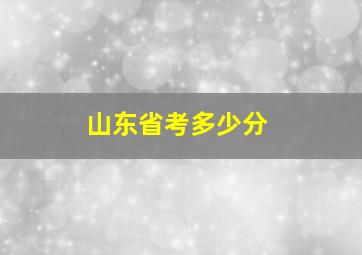 山东省考多少分